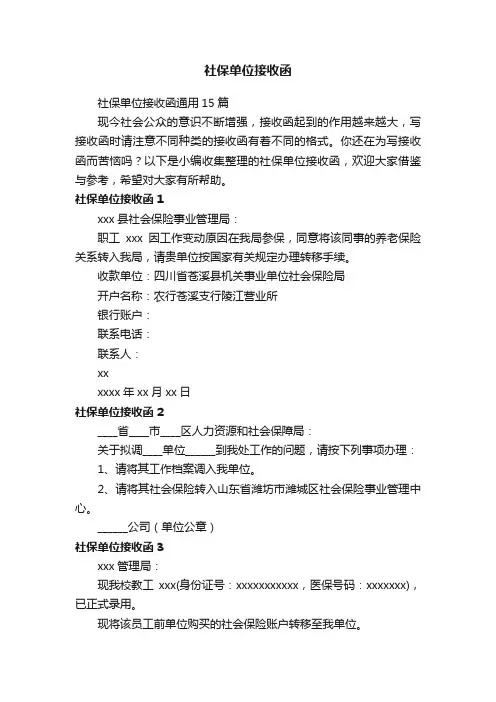 社保单位接收函

社保单位接收函通用 15 篇

现今社会公众的意识不断增强，接收函起到的作用越来越大，写接收函时请注意不同种类的接收函有着不同的格式。你还在为写接收函而苦恼吗？以下是小编收集整理的社保单位接收函，欢迎大家借鉴与参考，希望对大家有所帮助。

社保单位接收函 1

xxx 县社会保险事业管理局：

职工 xxx 因工作变动原因在我局参保，同意将该同事的养老保险关系转入我局，请贵单位按国家有关规定办理转移手续。

收款单位：四川省苍溪县机关事业单位社会保险局

开户名称：农行苍溪支行陵江营业所

银行账户：

联系电话：

联系人：

xx

xxxx 年 xx 月 xx 日

社保单位接收函 2

____省____市____区人力资源和社会保障局：

关于拟调____单位______到我处工作的问题，请按下列事项办理：

1、请将其工作档案调入我单位。

2、请将其社会保险转入山东省潍坊市潍城区社会保险事业管理中心。

______公司（单位公章）

社保单位接收函 3

xxx 管理局：

现我校教工 xxx(身份证号：xxxxxxxxxxx，医保号码：xxxxxxx)，已正式录用。

现将该员工前单位购买的社会保险账户转移至我单位。